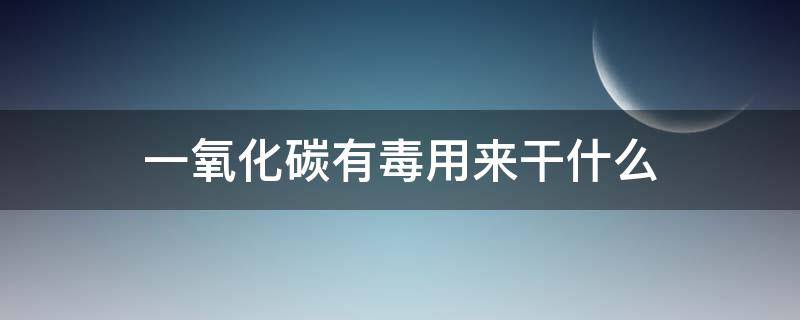 一氧化碳有毒用来干什么